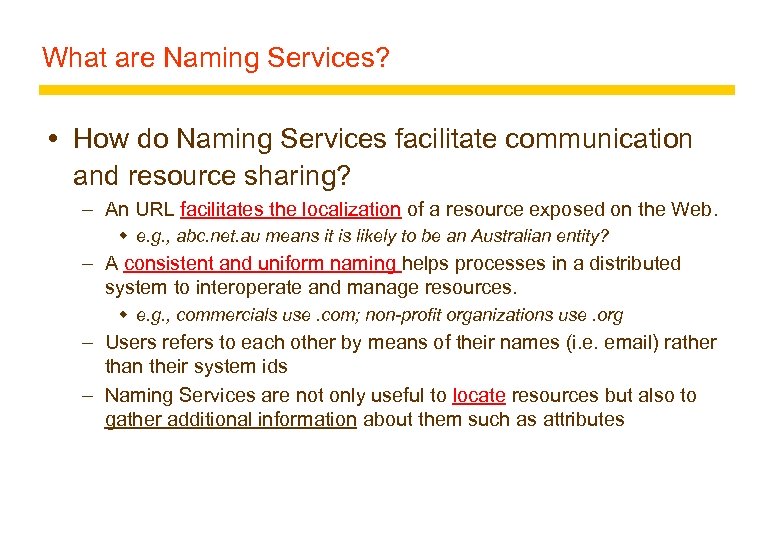 What are Naming Services?

• How do Naming Services facilitate communication and resource sharing?

– An URL facilitates the localization of a resource exposed on the Web.

◆ e.g., abc.net.au means it is likely to be an Australian entity?

– A consistent and uniform naming helps processes in a distributed system to interoperate and manage resources.

◆ e.g., commercials use .com; non-profit organizations use .org

– Users refers to each other by means of their names (i.e. email) rather than their system ids

– Naming Services are not only useful to locate resources but also to gather additional information about them such as attributes